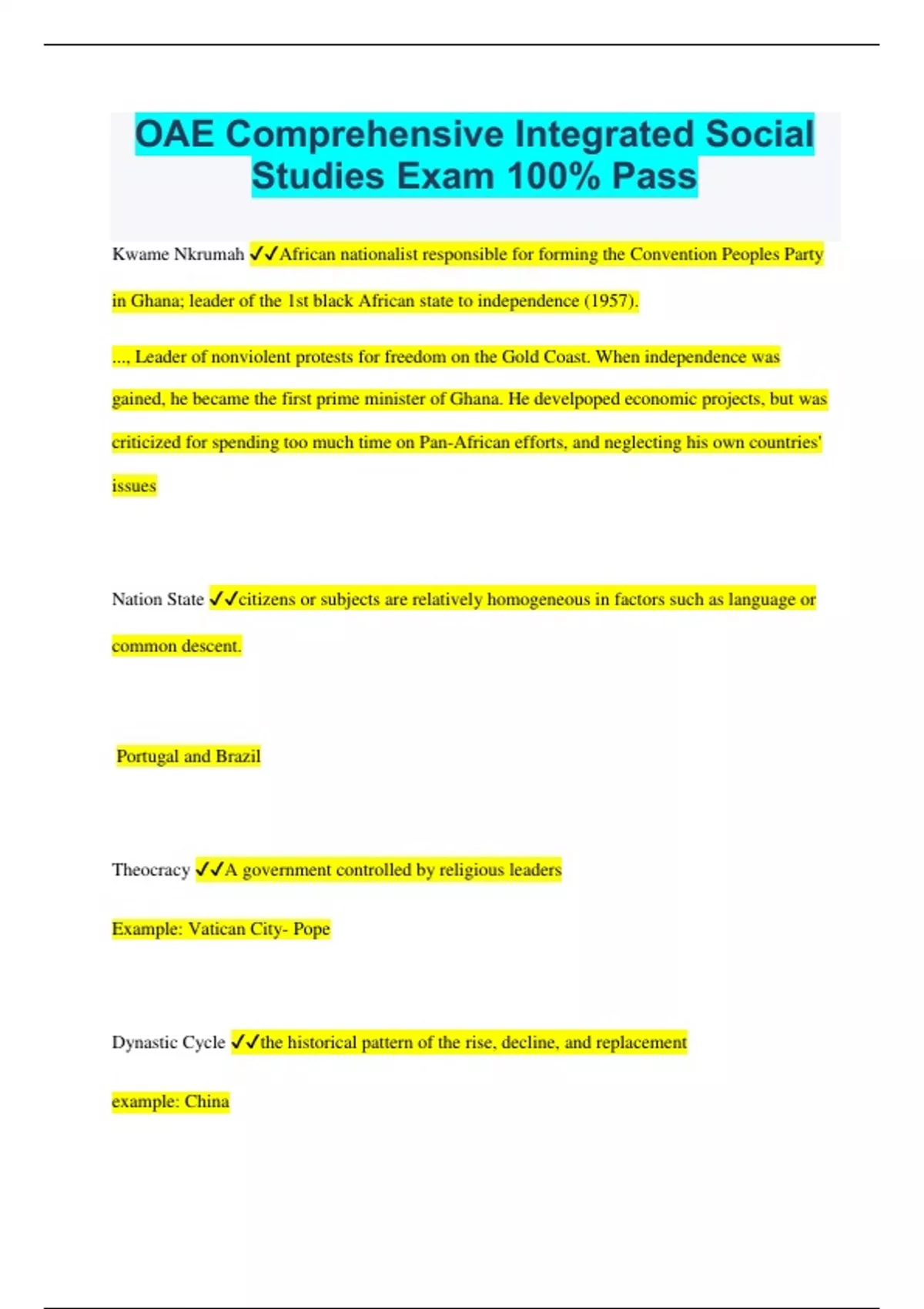 OAE Comprehensive Integrated Social Studies Exam 100% Pass

Kwame Nkrumah ✓✓African nationalist responsible for forming the Convention Peoples Party in Ghana; leader of the 1st black African state to independence (1957).

..., Leader of nonviolent protests for freedom on the Gold Coast. When independence was gained, he became the first prime minister of Ghana. He develpoped economic projects, but was criticized for spending too much time on Pan-African efforts, and neglecting his own countries' issues

Nation State ✓✓citizens or subjects are relatively homogeneous in factors such as language or common descent.

Portugal and Brazil

Theocracy ✓✓A government controlled by religious leaders

Example: Vatican City- Pope

Dynastic Cycle ✓✓the historical pattern of the rise, decline, and replacement

example: China